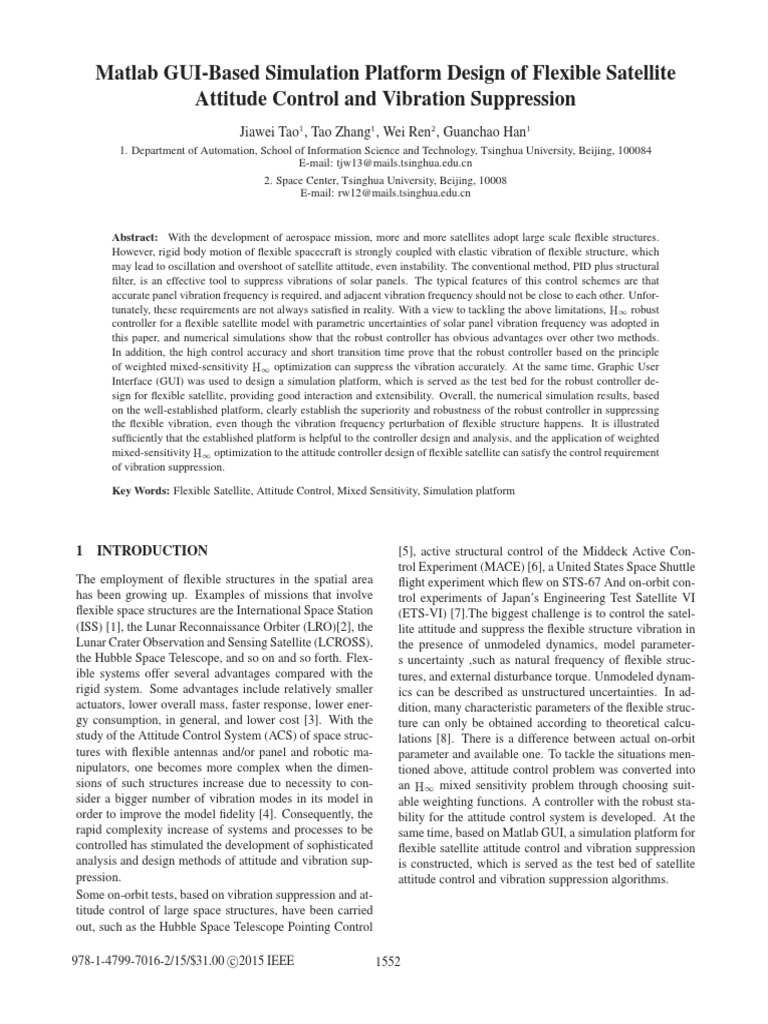 Matlab GUI-Based Simulation Platform Design of Flexible Satellite Attitude Control and Vibration Suppression

Jiawei Tao$^1$, Tao Zhang$^1$, Wei Ren$^2$, Guanchao Han$^1$

1. Department of Automation, School of Information Science and Technology, Tsinghua University, Beijing, 100084
E-mail: tjw13@mails.tsinghua.edu.cn

2. Space Center, Tsinghua University, Beijing, 10008
E-mail: rw12@mails.tsinghua.edu.cn

Abstract: With the development of aerospace mission, more and more satellites adopt large scale flexible structures. However, rigid body motion of flexible spacecraft is strongly coupled with elastic vibration of flexible structure, which may lead to oscillation and overshoot of satellite attitude, even instability. The conventional method, PID plus structural filter, is an effective tool to suppress vibrations of solar panels. The typical features of this control schemes are that accurate panel vibration frequency is required, and adjacent vibration frequency should not be close to each other. Unfortunately, these requirements are not always satisfied in reality. With a view to tackling the above limitations, $H_\infty$ robust controller for a flexible satellite model with parametric uncertainties of solar panel vibration frequency was adopted in this paper, and numerical simulations show that the robust controller has obvious advantages over other two methods. In addition, the high control accuracy and short transition time prove that the robust controller based on the principle of weighted mixed-sensitivity $H_\infty$ optimization can suppress the vibration accurately. At the same time, Graphic User Interface (GUI) was used to design a simulation platform, which is served as the test bed for the robust controller design for flexible satellite, providing good interaction and extensibility. Overall, the numerical simulation results, based on the well-established platform, clearly establish the superiority and robustness of the robust controller in suppressing the flexible vibration, even though the vibration frequency perturbation of flexible structure happens. It is illustrated sufficiently that the established platform is helpful to the controller design and analysis, and the application of weighted mixed-sensitivity $H_\infty$ optimization to the attitude controller design of flexible satellite can satisfy the control requirement of vibration suppression.

Key Words: Flexible Satellite, Attitude Control, Mixed Sensitivity, Simulation platform

1 INTRODUCTION

The employment of flexible structures in the spatial area has been growing up. Examples of missions that involve flexible space structures are the International Space Station (ISS) [1], the Lunar Reconnaissance Orbiter (LRO)[2], the Lunar Crater Observation and Sensing Satellite (LCROSS), the Hubble Space Telescope, and so on and so forth. Flexible systems offer several advantages compared with the rigid system. Some advantages include relatively smaller actuators, lower overall mass, faster response, lower energy consumption, in general, and lower cost [3]. With the study of the Attitude Control System (ACS) of space structures with flexible antennas and/or panel and robotic manipulators, one becomes more complex when the dimensions of such structures increase due to necessity to consider a bigger number of vibration modes in its model in order to improve the model fidelity [4]. Consequently, the rapid complexity increase of systems and processes to be controlled has stimulated the development of sophisticated analysis and design methods of attitude and vibration suppression.
Some on-orbit tests, based on vibration suppression and attitude control of large space structures, have been carried out, such as the Hubble Space Telescope Pointing Control [5], active structural control of the Middeck Active Control Experiment (MACE) [6], a United States Space Shuttle flight experiment which flew on STS-67 And on-orbit control experiments of Japan's Engineering Test Satellite VI (ETS-VI) [7].The biggest challenge is to control the satellite attitude and suppress the flexible structure vibration in the presence of unmodeled dynamics, model parameters uncertainty ,such as natural frequency of flexible structures, and external disturbance torque. Unmodeled dynamics can be described as unstructured uncertainties. In addition, many characteristic parameters of the flexible structure can only be obtained according to theoretical calculations [8]. There is a difference between actual on-orbit parameter and available one. To tackle the situations mentioned above, attitude control problem was converted into an $H_\infty$ mixed sensitivity problem through choosing suitable weighting functions. A controller with the robust stability for the attitude control system is developed. At the same time, based on Matlab GUI, a simulation platform for flexible satellite attitude control and vibration suppression is constructed, which is served as the test bed of satellite attitude control and vibration suppression algorithms.

978-1-4799-7016-2/15/$31.00 ©2015 IEEE

1552